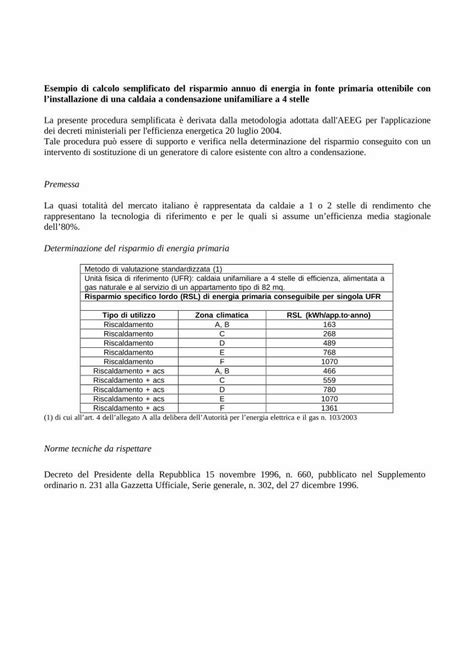 Esempio di calcolo semplificato del risparmio annuo di energia in fonte primaria ottenibile con l'installazione di una caldaia a condensazione unifamiliare a 4 stelle

La presente procedura semplificata è derivata dalla metodologia adottata dall'AEEG per l'applicazione dei decreti ministeriali per l'efficienza energetica 20 luglio 2004.
Tale procedura può essere di supporto e verifica nella determinazione del risparmio conseguito con un intervento di sostituzione di un generatore di calore esistente con altro a condensazione.

Premessa

La quasi totalità del mercato italiano è rappresentata da caldaie a 1 o 2 stelle di rendimento che rappresentano la tecnologia di riferimento e per le quali si assume un'efficienza media stagionale dell'80%.

Determinazione del risparmio di energia primaria

Metodo di valutazione standardizzata (1)
Unità fisica di riferimento (UFR): caldaia unifamiliare a 4 stelle di efficienza, alimentata a gas naturale e al servizio di un appartamento tipo di 82 mq.
Risparmio specifico lordo (RSL) di energia primaria conseguibile per singola UFR

| Tipo di utilizzo | Zona climatica | RSL (kWh/app.to-anno) |
|---|---|---|
| Riscaldamento | A, B | 163 |
| Riscaldamento | C | 268 |
| Riscaldamento | D | 489 |
| Riscaldamento | E | 768 |
| Riscaldamento | F | 1070 |
| Riscaldamento + acs | A, B | 466 |
| Riscaldamento + acs | C | 559 |
| Riscaldamento + acs | D | 780 |
| Riscaldamento + acs | E | 1070 |
| Riscaldamento + acs | F | 1361 |

(1) di cui all'art. 4 dell'allegato A alla delibera dell'Autorità per l'energia elettrica e il gas n. 103/2003

Norme tecniche da rispettare

Decreto del Presidente della Repubblica 15 novembre 1996, n. 660, pubblicato nel Supplemento ordinario n. 231 alla Gazzetta Ufficiale, Serie generale, n. 302, del 27 dicembre 1996.